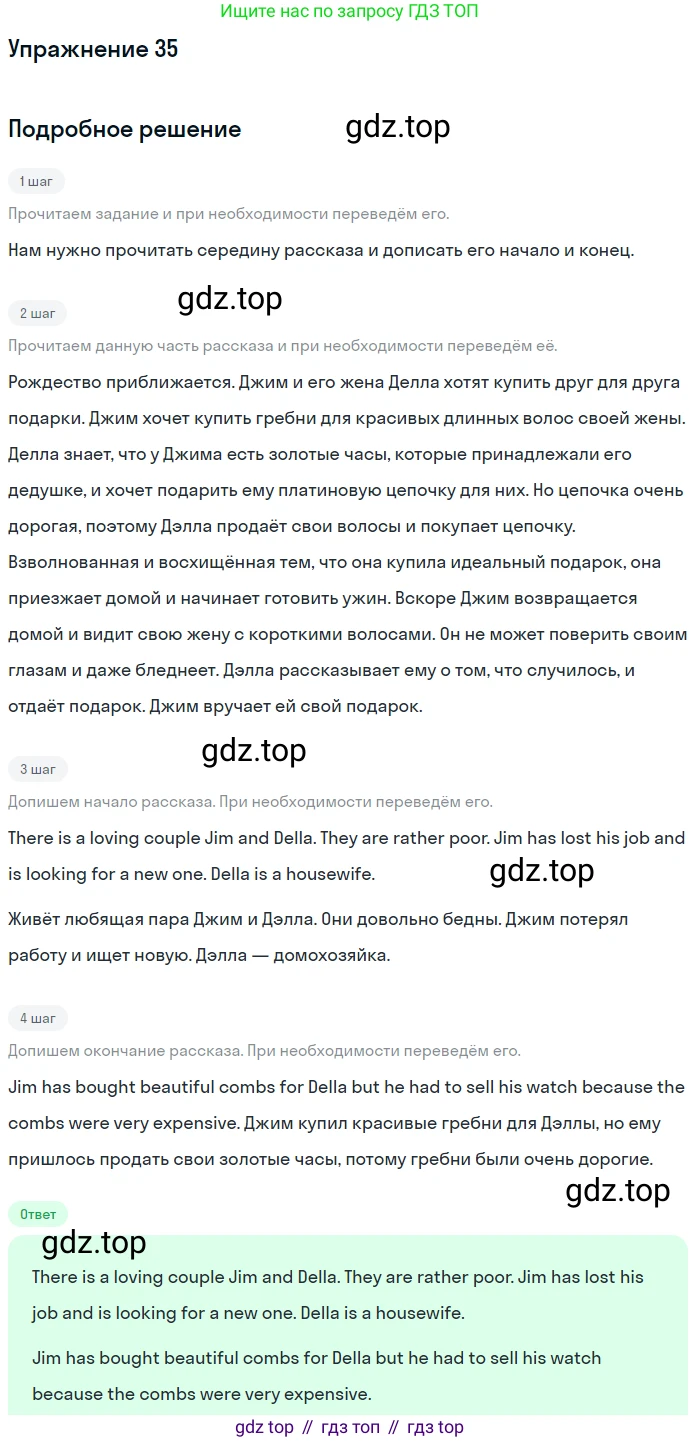 Ищите нас по запросу ГДЗ ТОП

Упражнение 35

Подробное решение gdz.top

1 шаг

Прочитаем задание и при необходимости переведём его.

Нам нужно прочитать середину рассказа и дописать его начало и конец.

gdz.top

2 шаг

Прочитаем данную часть рассказа и при необходимости переведём её.

Рождество приближается. Джим и его жена Делла хотят купить друг для друга подарки. Джим хочет купить гребни для красивых длинных волос своей жены. Делла знает, что у Джима есть золотые часы, которые принадлежали его дедушке, и хочет подарить ему платиновую цепочку для них. Но цепочка очень дорогая, поэтому Дэлла продаёт свои волосы и покупает цепочку. Взволнованная и восхищённая тем, что она купила идеальный подарок, она приезжает домой и начинает готовить ужин. Вскоре Джим возвращается домой и видит свою жену с короткими волосами. Он не может поверить своим глазам и даже бледнеет. Дэлла рассказывает ему о том, что случилось, и отдаёт подарок. Джим вручает ей свой подарок.

gdz.top

3 шаг

Допишем начало рассказа. При необходимости переведём его.

There is a loving couple Jim and Della. They are rather poor. Jim has lost his job and is looking for a new one. Della is a housewife.

gdz.top

Живёт любящая пара Джим и Дэлла. Они довольно бедны. Джим потерял работу и ищет новую. Дэлла — домохозяйка.

4 шаг

Допишем окончание рассказа. При необходимости переведём его.

Jim has bought beautiful combs for Della but he had to sell his watch because the combs were very expensive. Джим купил красивые гребни для Дэллы, но ему пришлось продать свои золотые часы, потому гребни были очень дорогие.

gdz.top

Ответ

gdz.top

There is a loving couple Jim and Della. They are rather poor. Jim has lost his job and is looking for a new one. Della is a housewife.

Jim has bought beautiful combs for Della but he had to sell his watch because the combs were very expensive.

gdz top // гдз топ // гдз top